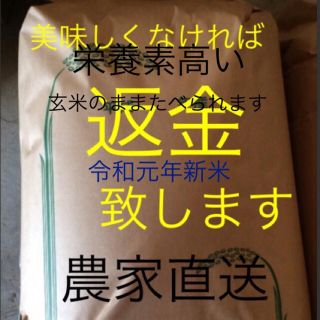 美味しくなければ
栄養素高い
玄米のままたべられます
返金
令和元年新米
致します

農家直送